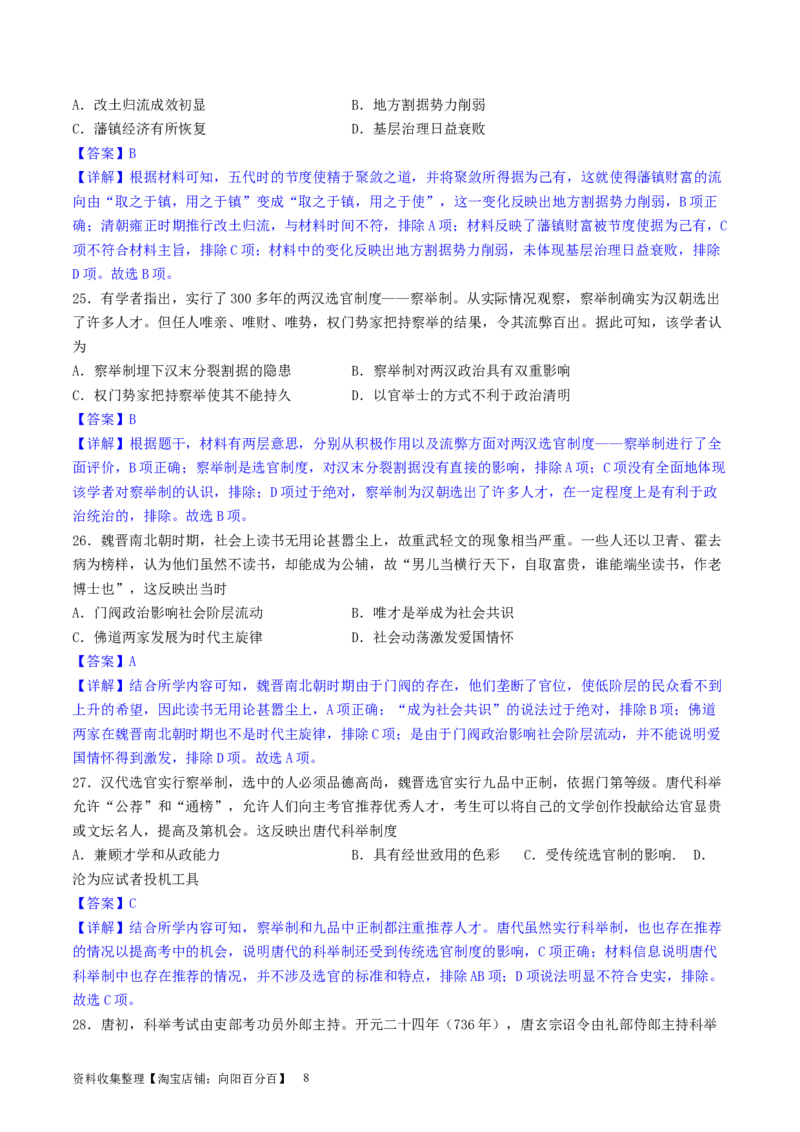 A．改土归流成效初显　　　　　　　　B．地方割据势力削弱
C．藩镇经济有所恢复　　　　　　　　D．基层治理日益衰败
【答案】B
【详解】根据材料可知，五代时的节度使精于聚敛之道，并将聚敛所得据为己有，这就使得藩镇财富的流向由“取之于镇，用之于镇”变成“取之于镇，用之于使”，这一变化反映出地方割据势力削弱，B项正确；清朝雍正时期推行改土归流，与材料时间不符，排除A项；材料反映了藩镇财富被节度使据为己有，C项不符合材料主旨，排除C项；材料中的变化反映出地方割据势力削弱，未体现基层治理日益衰败，排除D项。故选B项。
25．有学者指出，实行了300多年的两汉选官制度——察举制。从实际情况观察，察举制确实为汉朝选出了许多人才。但任人唯亲、唯财、唯势，权门势家把持察举的结果，令其流弊百出。据此可知，该学者认为
A．察举制埋下汉末分裂割据的隐患　　　　B．察举制对两汉政治具有双重影响
C．权门势家把持察举使其不能持久　　　　D．以官举士的方式不利于政治清明
【答案】B
【详解】根据题干，材料有两层意思，分别从积极作用以及流弊方面对两汉选官制度——察举制进行了全面评价，B项正确；察举制是选官制度，对汉末分裂割据没有直接的影响，排除A项；C项没有全面地体现该学者对察举制的认识，排除；D项过于绝对，察举制为汉朝选出了许多人才，在一定程度上是有利于政治统治的，排除。故选B项。
26．魏晋南北朝时期，社会上读书无用论甚嚣尘上，故重武轻文的现象相当严重。一些人还以卫青、霍去病为榜样，认为他们虽然不读书，却能成为公辅，故“男儿当横行天下，自取富贵，谁能端坐读书，作老博士也”，这反映出当时
A．门阀政治影响社会阶层流动　　　　　　B．唯才是举成为社会共识
C．佛道两家发展为时代主旋律　　　　　　D．社会动荡激发爱国情怀
【答案】A
【详解】结合所学内容可知，魏晋南北朝时期由于门阀的存在，他们垄断了官位，使低阶层的民众看不到上升的希望，因此读书无用论甚嚣尘上，A项正确；“成为社会共识”的说法过于绝对，排除B项；佛道两家在魏晋南北朝时期也不是时代主旋律，排除C项；是由于门阀政治影响社会阶层流动，并不能说明爱国情怀得到激发，排除D项。故选A项。
27．汉代选官实行察举制，选中的人必须品德高尚，魏晋选官实行九品中正制，依据门第等级。唐代科举允许“公荐”和“通榜”，允许人们向主考官推荐优秀人才，考生可以将自己的文学创作投献给达官显贵或文坛名人，提高及第机会。这反映出唐代科举制度
A．兼顾才学和从政能力　　　　　　　B．具有经世致用的色彩　　C．受传统选官制的影响．　D．沦为应试者投机工具
【答案】C
【详解】结合所学内容可知，察举制和九品中正制都注重推荐人才。唐代虽然实行科举制，也也存在推荐的情况以提高考中的机会，说明唐代的科举制还受到传统选官制度的影响，C项正确；材料信息说明唐代科举制中也存在推荐的情况，并不涉及选官的标准和特点，排除AB项；D项说法明显不符合史实，排除。故选C项。
28．唐初，科举考试由吏部考功员外郎主持。开元二十四年（736年），唐玄宗诏令由礼部侍郎主持科举

资料收集整理【淘宝店铺：向阳百分百】　8